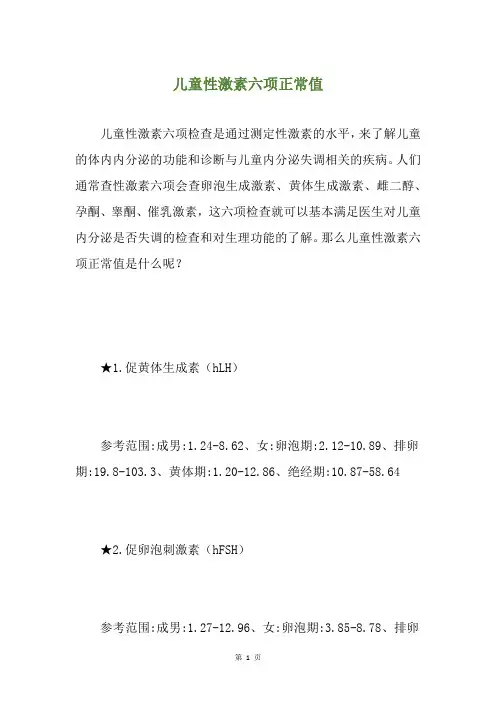 儿童性激素六项正常值

儿童性激素六项检查是通过测定性激素的水平，来了解儿童的体内内分泌的功能和诊断与儿童内分泌失调相关的疾病。人们通常查性激素六项会查卵泡生成激素、黄体生成激素、雌二醇、孕酮、睾酮、催乳激素，这六项检查就可以基本满足医生对儿童内分泌是否失调的检查和对生理功能的了解。那么儿童性激素六项正常值是什么呢？

★1.促黄体生成素（hLH）

参考范围:成男:1.24-8.62、女:卵泡期:2.12-10.89、排卵期:19.8-103.3、黄体期:1.20-12.86、绝经期:10.87-58.64

★2.促卵泡刺激素（hFSH）

参考范围:成男:1.27-12.96、女:卵泡期:3.85-8.78、排卵

第 1 页